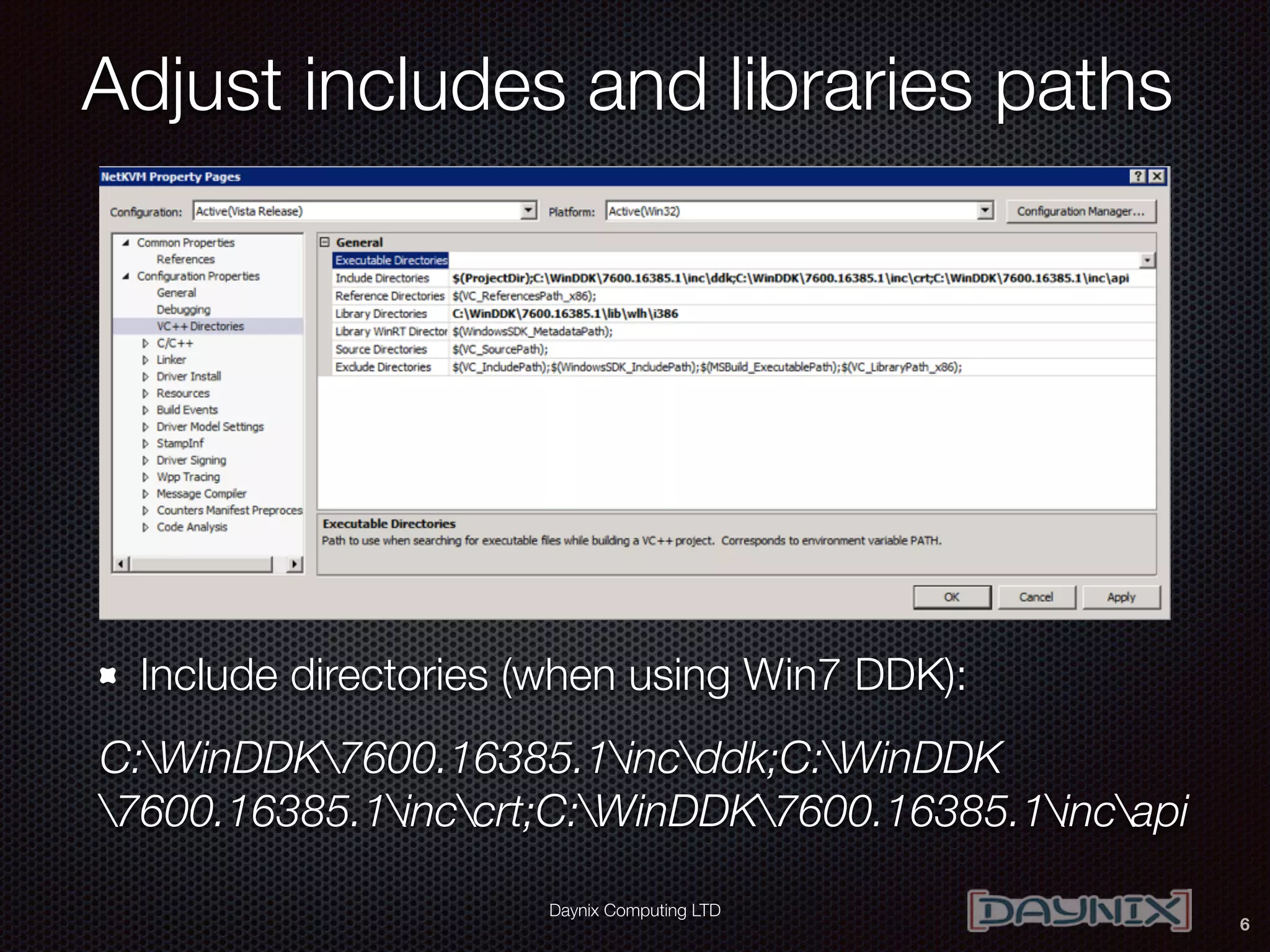 Adjust includes and libraries paths

NetKVM Property Pages

Configuration: Active(Vista Release)

Platform: Active(Win32)

Configuration Manager...

Common Properties
References
Configuration Properties
General
Debugging
VC++ Directories
C/C++
Linker
Driver Install
Resources
Build Events
Driver Model Settings
StampInf
Driver Signing
Wpp Tracing
Message Compiler
Counters Manifest Preproces
Code Analysis

General

| Executable Directories | |
|---|---|
| Include Directories | $(ProjectDir);C:\WinDDK\7600.16385.1\inc\ddk;C:\WinDDK\7600.16385.1\inc\crt;C:\WinDDK\7600.16385.1\inc\api |
| Reference Directories | $(VC_ReferencesPath_x86); |
| Library Directories | C:\WinDDK\7600.16385.1\lib\wlh\i386 |
| Library WinRT Director | $(WindowsSDK_MetadataPath); |
| Source Directories | $(VC_SourcePath); |
| Exclude Directories | $(VC_IncludePath);$(WindowsSDK_IncludePath);$(MSBuild_ExecutablePath);$(VC_LibraryPath_x86); |

Executable Directories
Path to use when searching for executable files while building a VC++ project. Corresponds to environment variable PATH.

OK Cancel Apply

Include directories (when using Win7 DDK):

C:\WinDDK\7600.16385.1\inc\ddk;C:\WinDDK\7600.16385.1\inc\crt;C:\WinDDK\7600.16385.1\inc\api

Daynix Computing LTD

DAYNIX

6